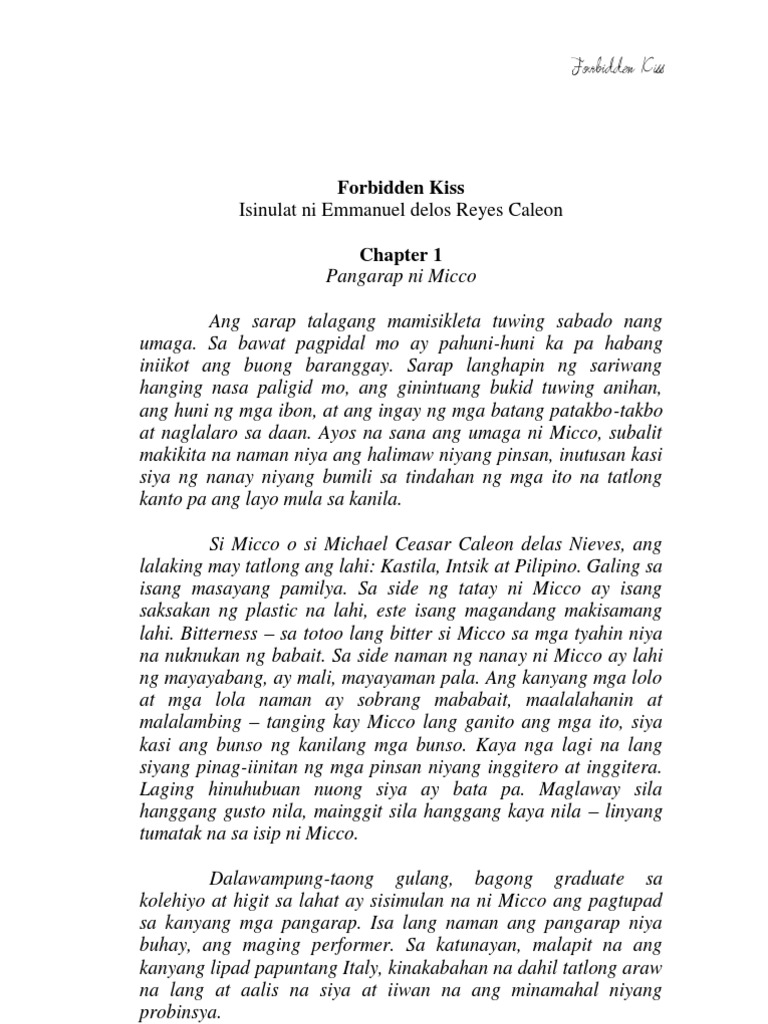 Forbidden Kiss

Forbidden Kiss
Isinulat ni Emmanuel delos Reyes Caleon

Chapter 1
Pangarap ni Micco

Ang sarap talagang mamisikleta tuwing sabado nang umaga. Sa bawat pagpidal mo ay pahuni-huni ka pa habang iniikot ang buong baranggay. Sarap langhapin ng sariwang hanging nasa paligid mo, ang ginintuang bukid tuwing anihan, ang huni ng mga ibon, at ang ingay ng mga batang patakbo-takbo at naglalaro sa daan. Ayos na sana ang umaga ni Micco, subalit makikita na naman niya ang halimaw niyang pinsan, inutusan kasi siya ng nanay niyang bumili sa tindahan ng mga ito na tatlong kanto pa ang layo mula sa kanila.

Si Micco o si Michael Ceasar Caleon delas Nieves, ang lalaking may tatlong ang lahi: Kastila, Intsik at Pilipino. Galing sa isang masayang pamilya. Sa side ng tatay ni Micco ay isang saksakan ng plastic na lahi, este isang magandang makisamang lahi. Bitterness – sa totoo lang bitter si Micco sa mga tyahin niya na nuknukan ng babait. Sa side naman ng nanay ni Micco ay lahi ng mayayabang, ay mali, mayayaman pala. Ang kanyang mga lolo at mga lola naman ay sobrang mababait, maalalahanin at malalambing – tanging kay Micco lang ganito ang mga ito, siya kasi ang bunso ng kanilang mga bunso. Kaya nga lagi na lang siyang pinag-iinitan ng mga pinsan niyang inggitero at inggitera. Laging hinuhubuan nuong siya ay bata pa. Maglaway sila hanggang gusto nila, mainggit sila hanggang kaya nila – linyang tumatak na sa isip ni Micco.

Dalawampung-taong gulang, bagong graduate sa kolehiyo at higit sa lahat ay sisimulan na ni Micco ang pagtupad sa kanyang mga pangarap. Isa lang naman ang pangarap niya buhay, ang maging performer. Sa katunayan, malapit na ang kanyang lipad papuntang Italy, kinakabahan na dahil tatlong araw na lang at aalis na siya at iiwan na ang minamahal niyang probinsya.